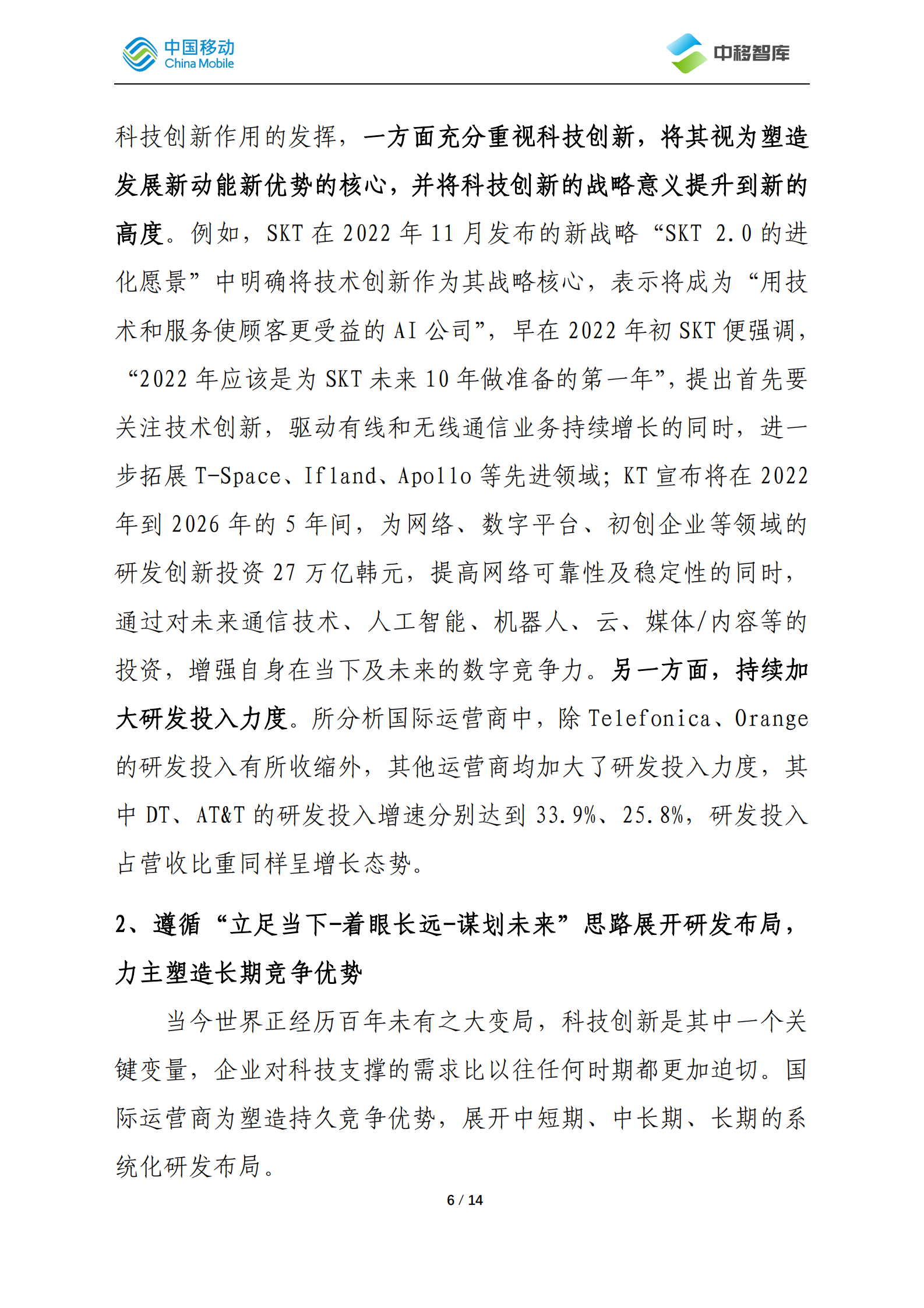 中国移动
China Mobile

中移智库

科技创新作用的发挥，一方面充分重视科技创新，将其视为塑造发展新动能新优势的核心，并将科技创新的战略意义提升到新的高度。例如，SKT 在 2022 年 11 月发布的新战略“SKT 2.0 的进化愿景”中明确将技术创新作为其战略核心，表示将成为“用技术和服务使顾客更受益的 AI 公司”，早在 2022 年初 SKT 便强调，“2022 年应该是为 SKT 未来 10 年做准备的第一年”，提出首先要关注技术创新，驱动有线和无线通信业务持续增长的同时，进一步拓展 T-Space、Ifland、Apollo 等先进领域；KT 宣布将在 2022 年到 2026 年的 5 年间，为网络、数字平台、初创企业等领域的研发创新投资 27 万亿韩元，提高网络可靠性及稳定性的同时，通过对未来通信技术、人工智能、机器人、云、媒体/内容等的投资，增强自身在当下及未来的数字竞争力。另一方面，持续加大研发投入力度。所分析国际运营商中，除 Telefonica、Orange 的研发投入有所收缩外，其他运营商均加大了研发投入力度，其中 DT、AT&T 的研发投入增速分别达到 33.9%、25.8%，研发投入占营收比重同样呈增长态势。

2、遵循“立足当下-着眼长远-谋划未来”思路展开研发布局，力主塑造长期竞争优势

当今世界正经历百年未有之大变局，科技创新是其中一个关键变量，企业对科技支撑的需求比以往任何时期都更加迫切。国际运营商为塑造持久竞争优势，展开中短期、中长期、长期的系统化研发布局。

6 / 14